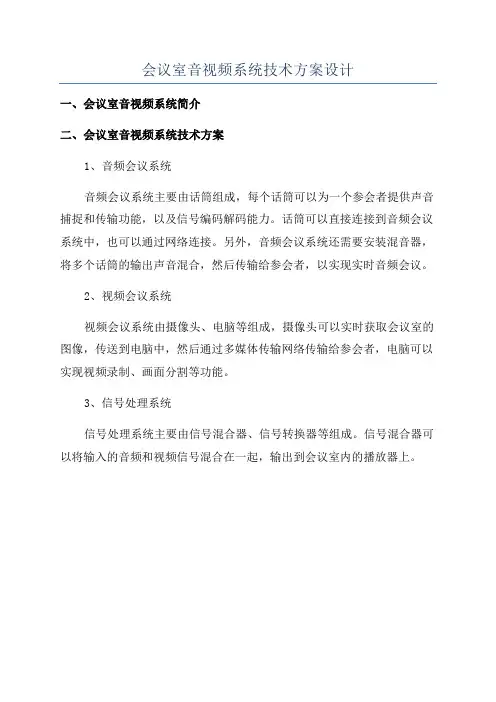 会议室音视频系统技术方案设计

一、会议室音视频系统简介

二、会议室音视频系统技术方案

1、音频会议系统

音频会议系统主要由话筒组成，每个话筒可以为一个参会者提供声音捕捉和传输功能，以及信号编码解码能力。话筒可以直接连接到音频会议系统中，也可以通过网络连接。另外，音频会议系统还需要安装混音器，将多个话筒的输出声音混合，然后传输给参会者，以实现实时音频会议。

2、视频会议系统

视频会议系统由摄像头、电脑等组成，摄像头可以实时获取会议室的图像，传送到电脑中，然后通过多媒体传输网络传输给参会者，电脑可以实现视频录制、画面分割等功能。

3、信号处理系统

信号处理系统主要由信号混合器、信号转换器等组成。信号混合器可以将输入的音频和视频信号混合在一起，输出到会议室内的播放器上。